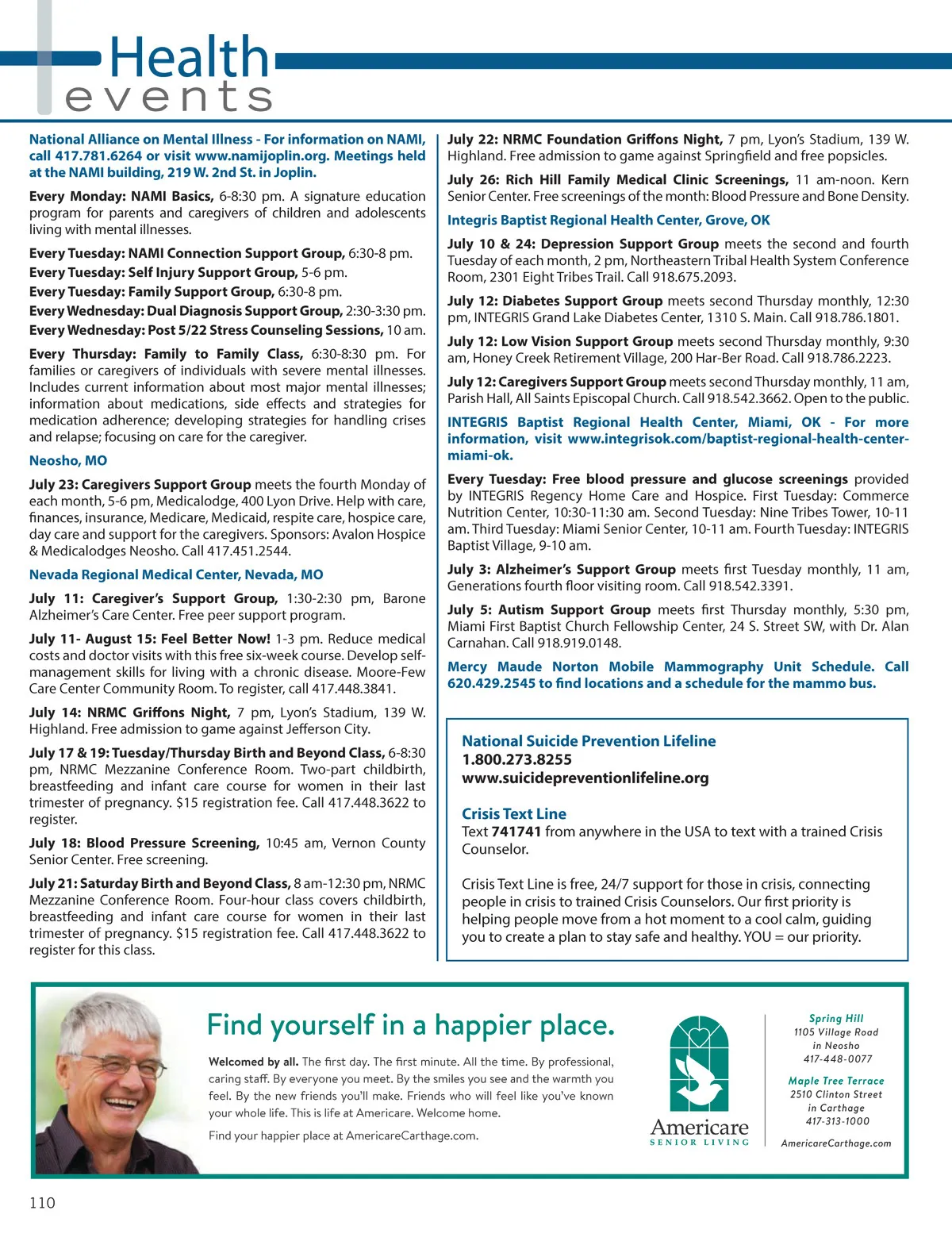 Health events

National Alliance on Mental Illness - For information on NAMI, call 417.781.6264 or visit www.namijoplin.org. Meetings held at the NAMI building, 219 W. 2nd St. in Joplin.

Every Monday: NAMI Basics, 6-8:30 pm. A signature education program for parents and caregivers of children and adolescents living with mental illnesses.

Every Tuesday: NAMI Connection Support Group, 6:30-8 pm.
Every Tuesday: Self Injury Support Group, 5-6 pm.
Every Tuesday: Family Support Group, 6:30-8 pm.
Every Wednesday: Dual Diagnosis Support Group, 2:30-3:30 pm.
Every Wednesday: Post 5/22 Stress Counseling Sessions, 10 am.

Every Thursday: Family to Family Class, 6:30-8:30 pm. For families or caregivers of individuals with severe mental illnesses. Includes current information about most major mental illnesses; information about medications, side effects and strategies for medication adherence; developing strategies for handling crises and relapse; focusing on care for the caregiver.

Neosho, MO

July 23: Caregivers Support Group meets the fourth Monday of each month, 5-6 pm, Medicalodge, 400 Lyon Drive. Help with care, finances, insurance, Medicare, Medicaid, respite care, hospice care, day care and support for the caregivers. Sponsors: Avalon Hospice & Medicalodges Neosho. Call 417.451.2544.

Nevada Regional Medical Center, Nevada, MO

July 11: Caregiver's Support Group, 1:30-2:30 pm, Barone Alzheimer's Care Center. Free peer support program.

July 11- August 15: Feel Better Now! 1-3 pm. Reduce medical costs and doctor visits with this free six-week course. Develop self-management skills for living with a chronic disease. Moore-Few Care Center Community Room. To register, call 417.448.3841.

July 14: NRMC Griffons Night, 7 pm, Lyon's Stadium, 139 W. Highland. Free admission to game against Jefferson City.

July 17 & 19: Tuesday/Thursday Birth and Beyond Class, 6-8:30 pm, NRMC Mezzanine Conference Room. Two-part childbirth, breastfeeding and infant care course for women in their last trimester of pregnancy. $15 registration fee. Call 417.448.3622 to register.

July 18: Blood Pressure Screening, 10:45 am, Vernon County Senior Center. Free screening.

July 21: Saturday Birth and Beyond Class, 8 am-12:30 pm, NRMC Mezzanine Conference Room. Four-hour class covers childbirth, breastfeeding and infant care course for women in their last trimester of pregnancy. $15 registration fee. Call 417.448.3622 to register for this class.

July 22: NRMC Foundation Griffons Night, 7 pm, Lyon's Stadium, 139 W. Highland. Free admission to game against Springfield and free popsicles.

July 26: Rich Hill Family Medical Clinic Screenings, 11 am-noon. Kern Senior Center. Free screenings of the month: Blood Pressure and Bone Density.

Integris Baptist Regional Health Center, Grove, OK

July 10 & 24: Depression Support Group meets the second and fourth Tuesday of each month, 2 pm, Northeastern Tribal Health System Conference Room, 2301 Eight Tribes Trail. Call 918.675.2093.

July 12: Diabetes Support Group meets second Thursday monthly, 12:30 pm, INTEGRIS Grand Lake Diabetes Center, 1310 S. Main. Call 918.786.1801.

July 12: Low Vision Support Group meets second Thursday monthly, 9:30 am, Honey Creek Retirement Village, 200 Har-Ber Road. Call 918.786.2223.

July 12: Caregivers Support Group meets second Thursday monthly, 11 am, Parish Hall, All Saints Episcopal Church. Call 918.542.3662. Open to the public.

INTEGRIS Baptist Regional Health Center, Miami, OK - For more information, visit www.integrisok.com/baptist-regional-health-center-miami-ok.

Every Tuesday: Free blood pressure and glucose screenings provided by INTEGRIS Regency Home Care and Hospice. First Tuesday: Commerce Nutrition Center, 10:30-11:30 am. Second Tuesday: Nine Tribes Tower, 10-11 am. Third Tuesday: Miami Senior Center, 10-11 am. Fourth Tuesday: INTEGRIS Baptist Village, 9-10 am.

July 3: Alzheimer's Support Group meets first Tuesday monthly, 11 am, Generations fourth floor visiting room. Call 918.542.3391.

July 5: Autism Support Group meets first Thursday monthly, 5:30 pm, Miami First Baptist Church Fellowship Center, 24 S. Street SW, with Dr. Alan Carnahan. Call 918.919.0148.

Mercy Maude Norton Mobile Mammography Unit Schedule. Call 620.429.2545 to find locations and a schedule for the mammo bus.

National Suicide Prevention Lifeline
1.800.273.8255
www.suicidepreventionlifeline.org

Crisis Text Line
Text 741741 from anywhere in the USA to text with a trained Crisis Counselor.

Crisis Text Line is free, 24/7 support for those in crisis, connecting people in crisis to trained Crisis Counselors. Our first priority is helping people move from a hot moment to a cool calm, guiding you to create a plan to stay safe and healthy. YOU = our priority.

Find yourself in a happier place.

Welcomed by all. The first day. The first minute. All the time. By professional, caring staff. By everyone you meet. By the smiles you see and the warmth you feel. By the new friends you'll make. Friends who will feel like you've known your whole life. This is life at Americare. Welcome home.

Find your happier place at AmericareCarthage.com.

Americare
SENIOR LIVING

Spring Hill
1105 Village Road
in Neosho
417-448-0077

Maple Tree Terrace
2510 Clinton Street
in Carthage
417-313-1000

AmericareCarthage.com

110